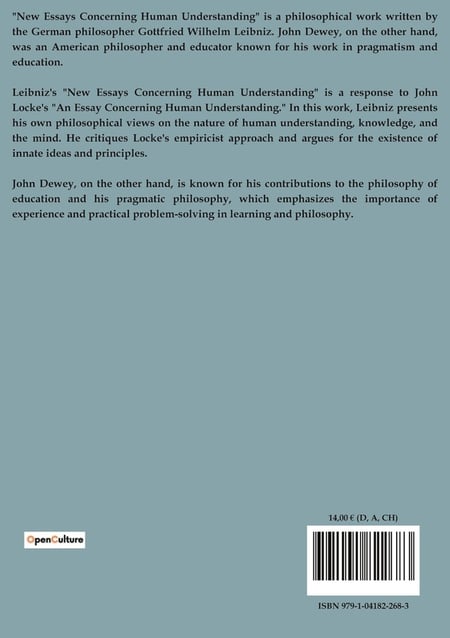 "New Essays Concerning Human Understanding" is a philosophical work written by the German philosopher Gottfried Wilhelm Leibniz. John Dewey, on the other hand, was an American philosopher and educator known for his work in pragmatism and education.

Leibniz's "New Essays Concerning Human Understanding" is a response to John Locke's "An Essay Concerning Human Understanding." In this work, Leibniz presents his own philosophical views on the nature of human understanding, knowledge, and the mind. He critiques Locke's empiricist approach and argues for the existence of innate ideas and principles.

John Dewey, on the other hand, is known for his contributions to the philosophy of education and his pragmatic philosophy, which emphasizes the importance of experience and practical problem-solving in learning and philosophy.

OpenCulture

14,00 € (D, A, CH)

ISBN 979-1-04182-268-3